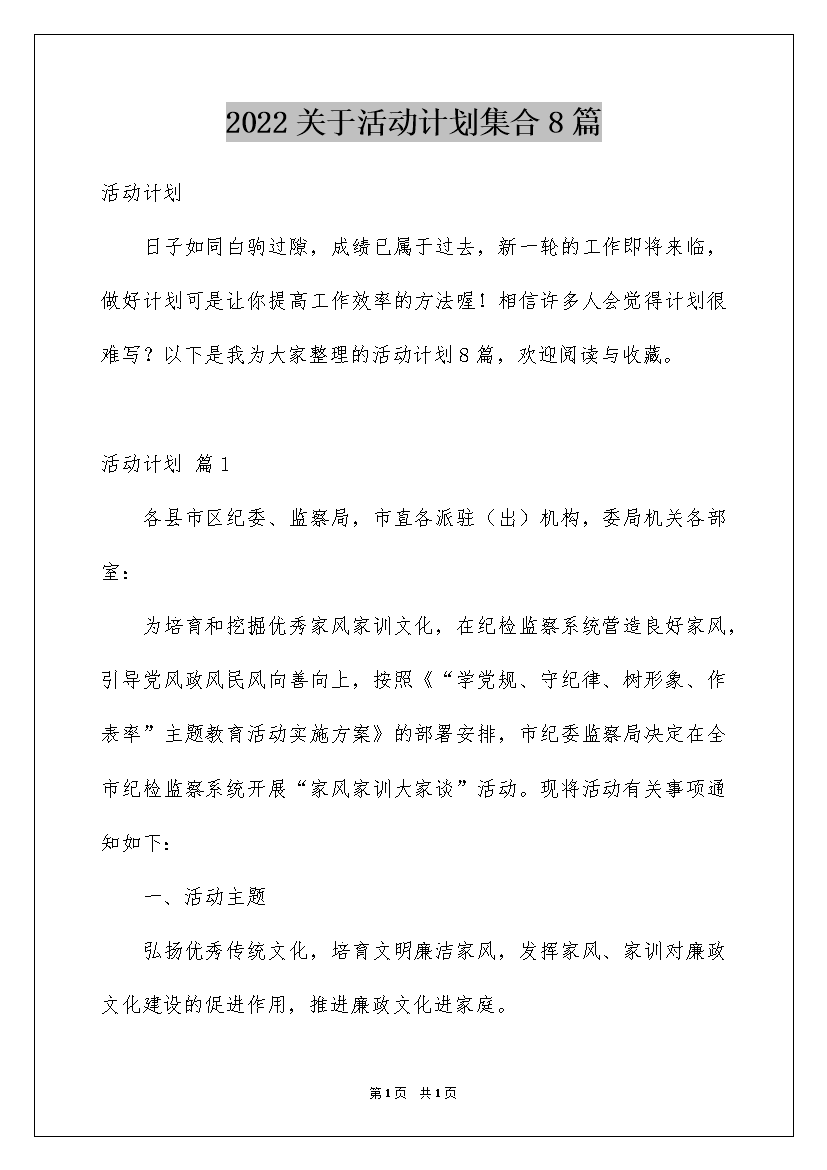 2022关于活动计划集合8篇

活动计划

日子如同白驹过隙，成绩已属于过去，新一轮的工作即将来临，做好计划可是让你提高工作效率的方法喔！相信许多人会觉得计划很难写？以下是我为大家整理的活动计划8篇，欢迎阅读与收藏。

活动计划 篇1

各县市区纪委、监察局，市直各派驻（出）机构，委局机关各部室：

为培育和挖掘优秀家风家训文化，在纪检监察系统营造良好家风，引导党风政风民风向善向上，按照《“学党规、守纪律、树形象、作表率”主题教育活动实施方案》的部署安排，市纪委监察局决定在全市纪检监察系统开展“家风家训大家谈”活动。现将活动有关事项通知如下：

一、活动主题

弘扬优秀传统文化，培育文明廉洁家风，发挥家风、家训对廉政文化建设的促进作用，推进廉政文化进家庭。

第1页 共1页